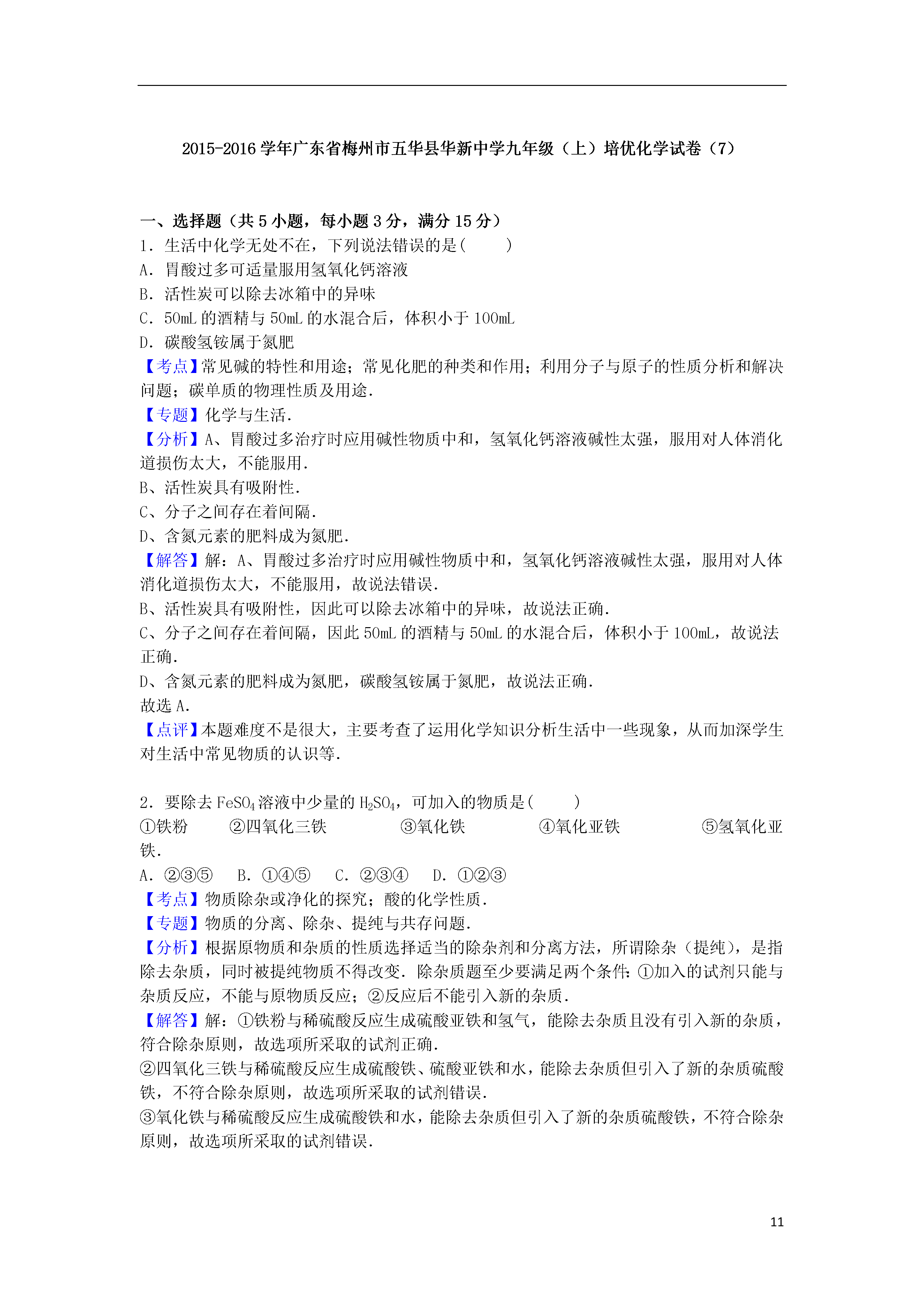 2015-2016 学年广东省梅州市五华县华新中学九年级（上）培优化学试卷（7）

一、选择题（共 5 小题，每小题 3 分，满分 15 分）
1．生活中化学无处不在，下列说法错误的是(　　)
A．胃酸过多可适量服用氢氧化钙溶液
B．活性炭可以除去冰箱中的异味
C．50mL 的酒精与 50mL 的水混合后，体积小于 100mL
D．碳酸氢铵属于氮肥
【考点】常见碱的特性和用途；常见化肥的种类和作用；利用分子与原子的性质分析和解决问题；碳单质的物理性质及用途．
【专题】化学与生活．
【分析】A、胃酸过多治疗时应用碱性物质中和，氢氧化钙溶液碱性太强，服用对人体消化道损伤太大，不能服用．
B、活性炭具有吸附性．
C、分子之间存在着间隔．
D、含氮元素的肥料成为氮肥．
【解答】解：A、胃酸过多治疗时应用碱性物质中和，氢氧化钙溶液碱性太强，服用对人体消化道损伤太大，不能服用，故说法错误．
B、活性炭具有吸附性，因此可以除去冰箱中的异味，故说法正确．
C、分子之间存在着间隔，因此 50mL 的酒精与 50mL 的水混合后，体积小于 100mL，故说法正确．
D、含氮元素的肥料成为氮肥，碳酸氢铵属于氮肥，故说法正确．
故选 A．
【点评】本题难度不是很大，主要考查了运用化学知识分析生活中一些现象，从而加深学生对生活中常见物质的认识等．

2．要除去 $FeSO_4$ 溶液中少量的 $H_2SO_4$，可加入的物质是(　　)
①铁粉　②四氧化三铁　③氧化铁　④氧化亚铁　⑤氢氧化亚铁．
A．②③⑤　B．①④⑤　C．②③④　D．①②③
【考点】物质除杂或净化的探究；酸的化学性质．
【专题】物质的分离、除杂、提纯与共存问题．
【分析】根据原物质和杂质的性质选择适当的除杂剂和分离方法，所谓除杂（提纯），是指除去杂质，同时被提纯物质不得改变．除杂质题至少要满足两个条件：①加入的试剂只能与杂质反应，不能与原物质反应；②反应后不能引入新的杂质．
【解答】解：①铁粉与稀硫酸反应生成硫酸亚铁和氢气，能除去杂质且没有引入新的杂质，符合除杂原则，故选项所采取的试剂正确．
②四氧化三铁与稀硫酸反应生成硫酸铁、硫酸亚铁和水，能除去杂质但引入了新的杂质硫酸铁，不符合除杂原则，故选项所采取的试剂错误．
③氧化铁与稀硫酸反应生成硫酸铁和水，能除去杂质但引入了新的杂质硫酸铁，不符合除杂原则，故选项所采取的试剂错误．

11